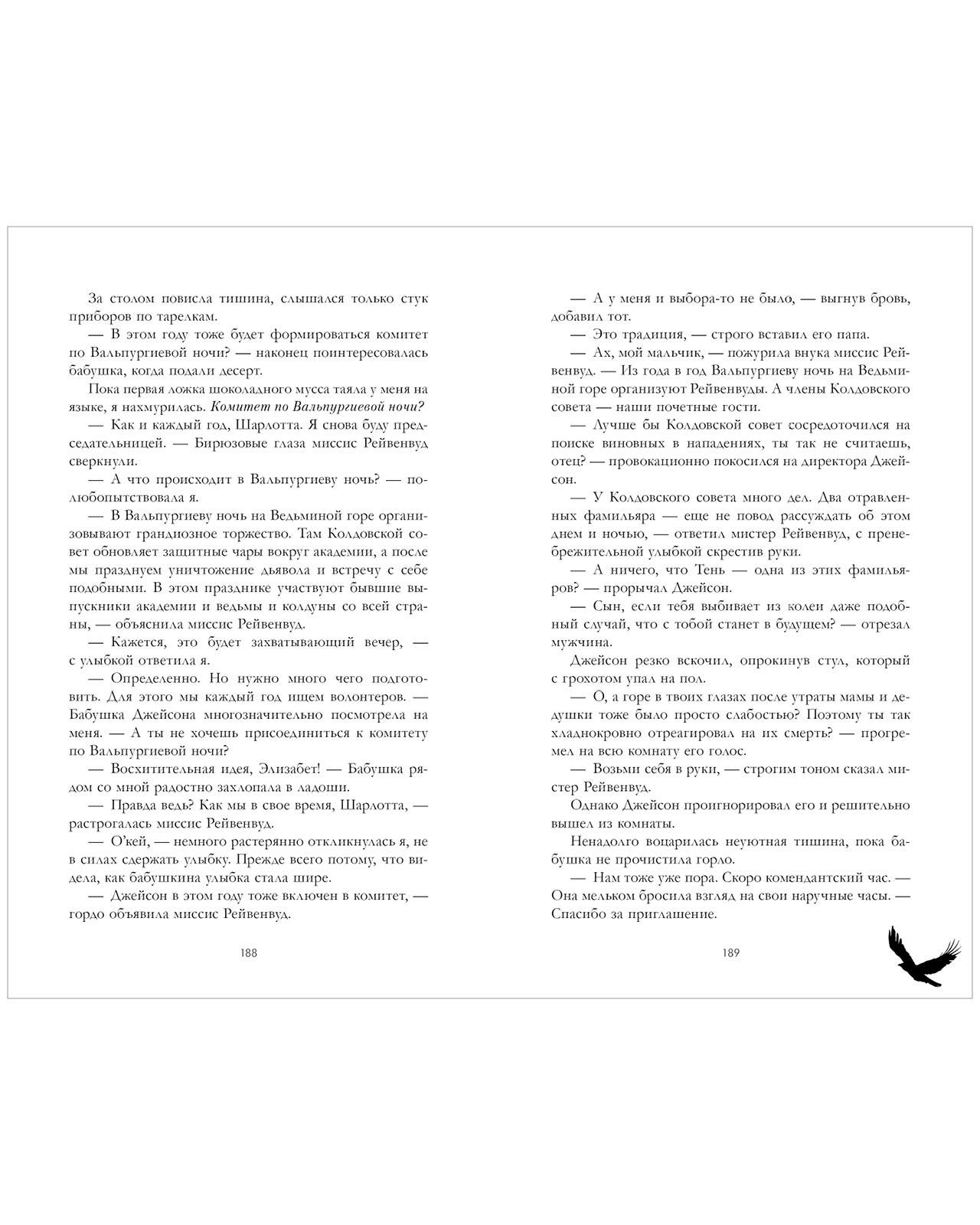 За столом повисла тишина, слышался только стук приборов по тарелкам.

— В этом году тоже будет формироваться комитет по Вальпургиевой ночи? — наконец поинтересовалась бабушка, когда подали десерт.

Пока первая ложка шоколадного мусса таяла у меня на языке, я нахмурилась. Комитет по Вальпургиевой ночи?

— Как и каждый год, Шарлотта. Я снова буду председательницей. — Бирюзовые глаза миссис Рейвенвуд сверкнули.

— А что происходит в Вальпургиеву ночь? — полюбопытствовала я.

— В Вальпургиеву ночь на Ведьминой горе организовывают грандиозное торжество. Там Колдовской совет обновляет защитные чары вокруг академии, а после мы празднуем уничтожение дьявола и встречу с себе подобными. В этом празднике участвуют бывшие выпускники академии и ведьмы и колдуны со всей страны, — объяснила миссис Рейвенвуд.

— Кажется, это будет захватывающий вечер, — с улыбкой ответила я.

— Определенно. Но нужно много чего подготовить. Для этого мы каждый год ищем волонтеров. — Бабушка Джейсона многозначительно посмотрела на меня. — А ты не хочешь присоединиться к комитету по Вальпургиевой ночи?

— Восхитительная идея, Элизабет! — Бабушка рядом со мной радостно захлопала в ладоши.

— Правда ведь? Как мы в свое время, Шарлотта, — растрогалась миссис Рейвенвуд.

— О'кей, — немного растерянно откликнулась я, не в силах сдержать улыбку. Прежде всего потому, что видела, как бабушкина улыбка стала шире.

— Джейсон в этом году тоже включен в комитет, — гордо объявила миссис Рейвенвуд.

188

— А у меня и выбора-то не было, — выгнув бровь, добавил тот.

— Это традиция, — строго вставил его папа.

— Ах, мой мальчик, — пожурила внука миссис Рейвенвуд. — Из года в год Вальпургиеву ночь на Ведьминой горе организуют Рейвенвуды. А члены Колдовского совета — наши почетные гости.

— Лучше бы Колдовской совет сосредоточился на поиске виновных в нападениях, ты так не считаешь, отец? — провокационно покосился на директора Джейсон.

— У Колдовского совета много дел. Два отравленных фамильяра — еще не повод рассуждать об этом днем и ночью, — ответил мистер Рейвенвуд, с пренебрежительной улыбкой скрестив руки.

— А ничего, что Тень — одна из этих фамильяров? — прорычал Джейсон.

— Сын, если тебя выбивает из колеи даже подобный случай, что с тобой станет в будущем? — отрезал мужчина.

Джейсон резко вскочил, опрокинув стул, который с грохотом упал на пол.

— О, а горе в твоих глазах после утраты мамы и дедушки тоже было просто слабостью? Поэтому ты так хладнокровно отреагировал на их смерть? — прогремел на всю комнату его голос.

— Возьми себя в руки, — строгим тоном сказал мистер Рейвенвуд.

Однако Джейсон проигнорировал его и решительно вышел из комнаты.

Ненадолго воцарилась неуютная тишина, пока бабушка не прочистила горло.

— Нам тоже уже пора. Скоро комендантский час. — Она мельком бросила взгляд на свои наручные часы. — Спасибо за приглашение.

189